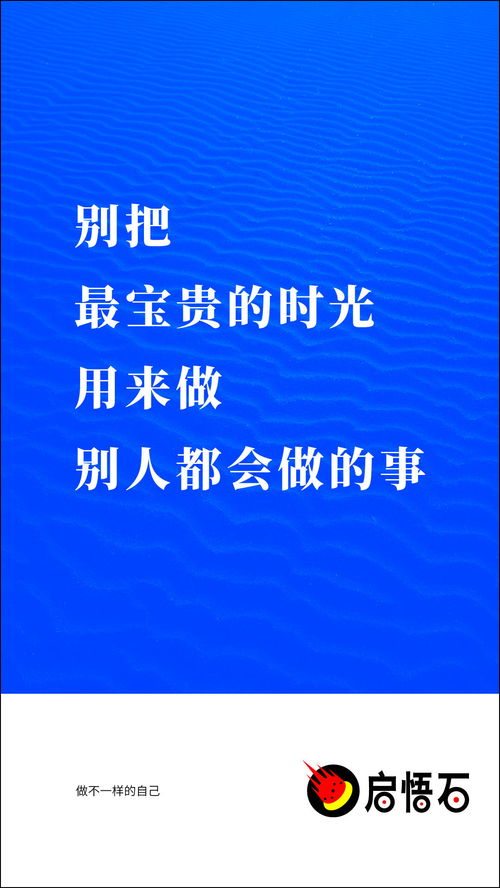 别把
最宝贵的时光
用来做
别人都会做的事

做不一样的自己

启悟石